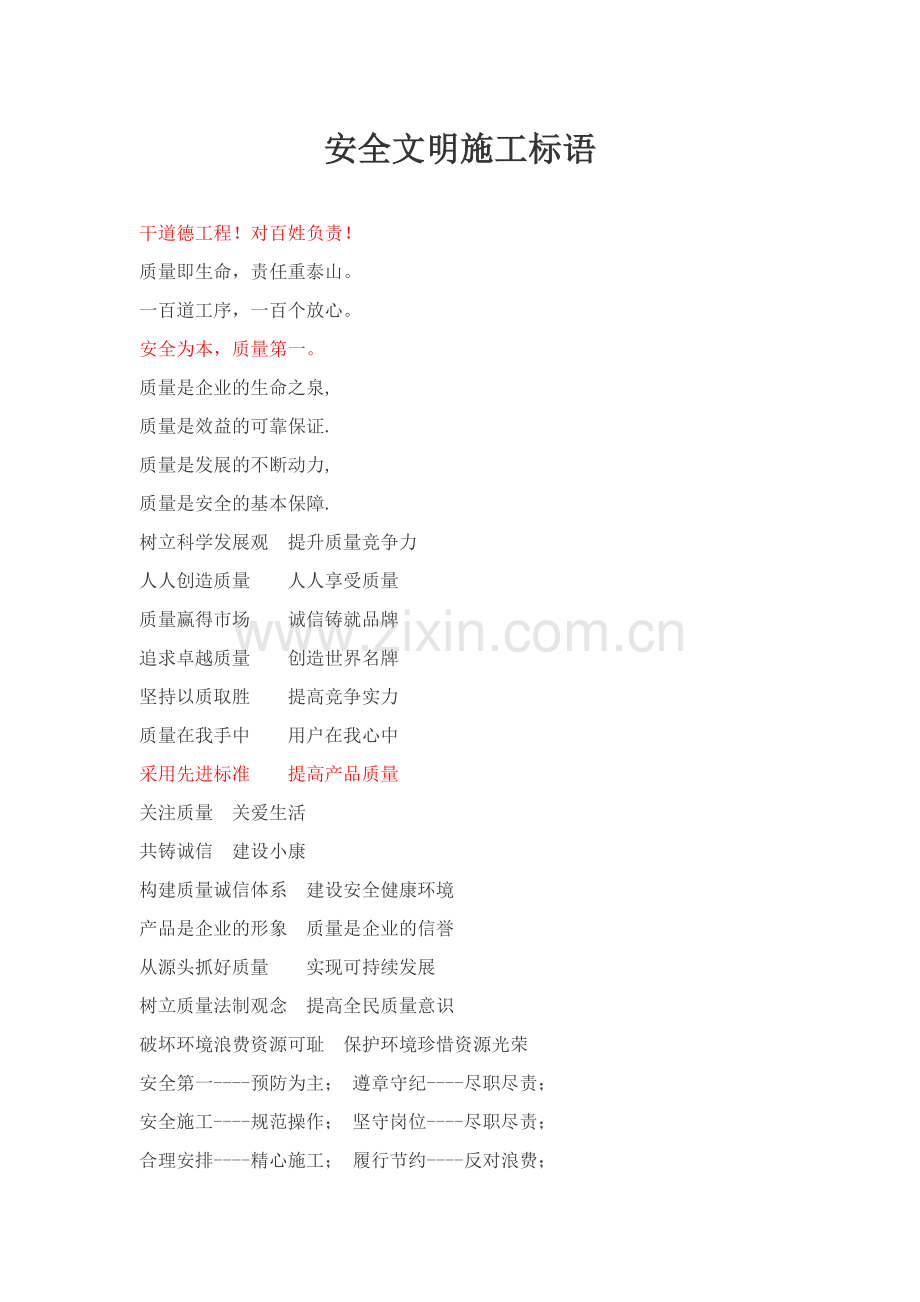 安全文明施工标语

干道德工程！对百姓负责！

质量即生命，责任重泰山。

一百道工序，一百个放心。

安全为本，质量第一。

质量是企业的生命之泉,

质量是效益的可靠保证.

质量是发展的不断动力,

质量是安全的基本保障.

树立科学发展观 提升质量竞争力

人人创造质量 人人享受质量

质量赢得市场 诚信铸就品牌

追求卓越质量 创造世界名牌

坚持以质取胜 提高竞争实力

质量在我手中 用户在我心中

采用先进标准 提高产品质量

关注质量 关爱生活

共铸诚信 建设小康

构建质量诚信体系 建设安全健康环境

产品是企业的形象 质量是企业的信誉

从源头抓好质量 实现可持续发展

树立质量法制观念 提高全民质量意识

破坏环境浪费资源可耻 保护环境珍惜资源光荣

安全第一----预防为主； 遵章守纪----尽职尽责；

安全施工----规范操作； 坚守岗位----尽职尽责；

合理安排----精心施工； 履行节约----反对浪费；

www.zixin.com.cn